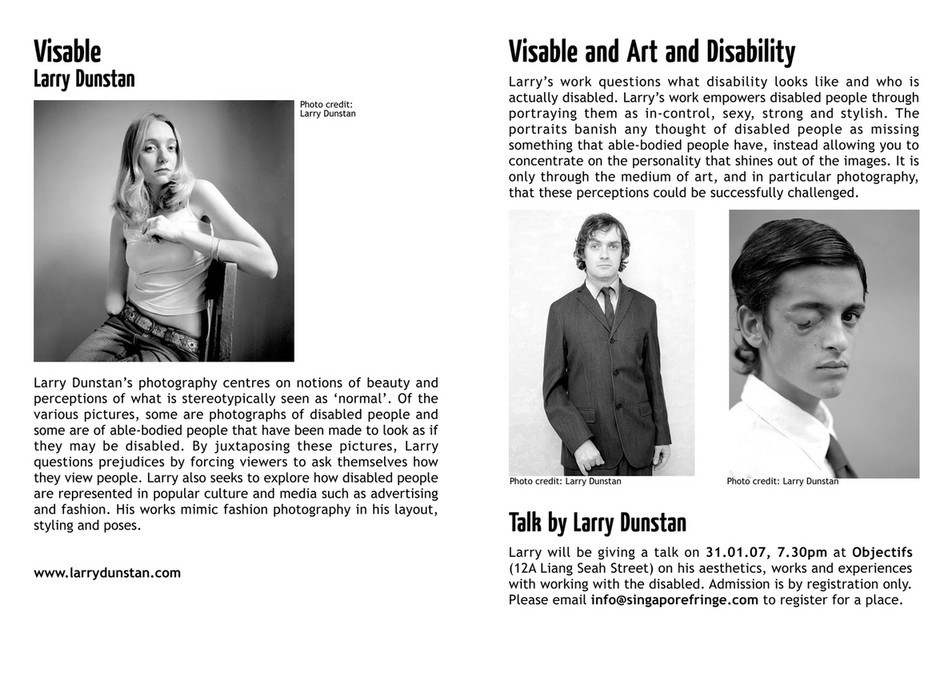 Visable
Larry Dunstan

Photo credit: Larry Dunstan

Larry Dunstan's photography centres on notions of beauty and perceptions of what is stereotypically seen as 'normal'. Of the various pictures, some are photographs of disabled people and some are of able-bodied people that have been made to look as if they may be disabled. By juxtaposing these pictures, Larry questions prejudices by forcing viewers to ask themselves how they view people. Larry also seeks to explore how disabled people are represented in popular culture and media such as advertising and fashion. His works mimic fashion photography in his layout, styling and poses.

www.larrydunstan.com

Visable and Art and Disability

Larry's work questions what disability looks like and who is actually disabled. Larry's work empowers disabled people through portraying them as in-control, sexy, strong and stylish. The portraits banish any thought of disabled people as missing something that able-bodied people have, instead allowing you to concentrate on the personality that shines out of the images. It is only through the medium of art, and in particular photography, that these perceptions could be successfully challenged.

Photo credit: Larry Dunstan

Photo credit: Larry Dunstan

Talk by Larry Dunstan

Larry will be giving a talk on 31.01.07, 7.30pm at Objectifs (12A Liang Seah Street) on his aesthetics, works and experiences with working with the disabled. Admission is by registration only. Please email info@singaporefringe.com to register for a place.